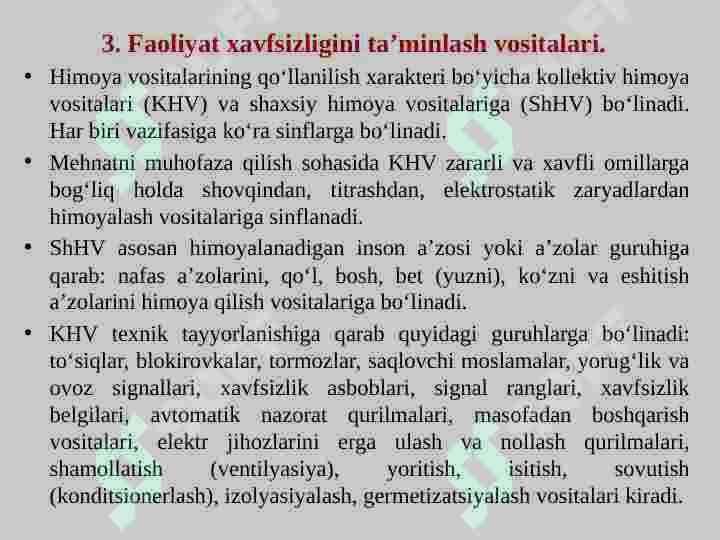 3. Faoliyat xavfsizligini ta’minlash vositalari.

• Himoya vositalarining qo‘llanilish xarakteri bo‘yicha kollektiv himoya vositalari (KHV) va shaxsiy himoya vositalariga (ShHV) bo‘linadi. Har biri vazifasiga ko‘ra sinflarga bo‘linadi.

• Mehnatni muhofaza qilish sohasida KHV zararli va xavfli omillarga bog‘liq holda shovqindan, titrashdan, elektrostatik zaryadlardan himoyalash vositalariga sinflanadi.

• ShHV asosan himoyalanadigan inson a’zosi yoki a’zolar guruhiga qarab: nafas a’zolarini, qo‘l, bosh, bet (yuzni), ko‘zni va eshitish a’zolarini himoya qilish vositalariga bo‘linadi.

• KHV texnik tayyorlanishiga qarab quyidagi guruhlarga bo‘linadi: to‘siqlar, blokirovkalar, tormozlar, saqlovchi moslamalar, yorug‘lik va ovoz signallari, xavfsizlik asboblari, signal ranglari, xavfsizlik belgilari, avtomatik nazorat qurilmalari, masofadan boshqarish vositalari, elektr jihozlarini erga ulash va nollash qurilmalari, shamollatish (ventilyasiya), yoritish, isitish, sovutish (konditsionerlash), izolyasiyalash, germetizatsiyalash vositalari kiradi.